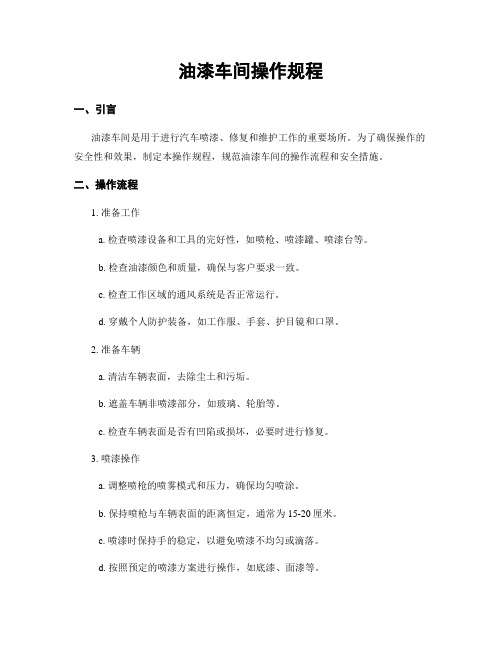 油漆车间操作规程

一、引言

油漆车间是用于进行汽车喷漆、修复和维护工作的重要场所。为了确保操作的安全性和效果，制定本操作规程，规范油漆车间的操作流程和安全措施。

二、操作流程

1. 准备工作

a. 检查喷漆设备和工具的完好性，如喷枪、喷漆罐、喷漆台等。

b. 检查油漆颜色和质量，确保与客户要求一致。

c. 检查工作区域的通风系统是否正常运行。

d. 穿戴个人防护装备，如工作服、手套、护目镜和口罩。

2. 准备车辆

a. 清洁车辆表面，去除尘土和污垢。

b. 遮盖车辆非喷漆部分，如玻璃、轮胎等。

c. 检查车辆表面是否有凹陷或损坏，必要时进行修复。

3. 喷漆操作

a. 调整喷枪的喷雾模式和压力，确保均匀喷涂。

b. 保持喷枪与车辆表面的距离恒定，通常为 15-20 厘米。

c. 喷漆时保持手的稳定，以避免喷漆不均匀或滴落。

d. 按照预定的喷漆方案进行操作，如底漆、面漆等。